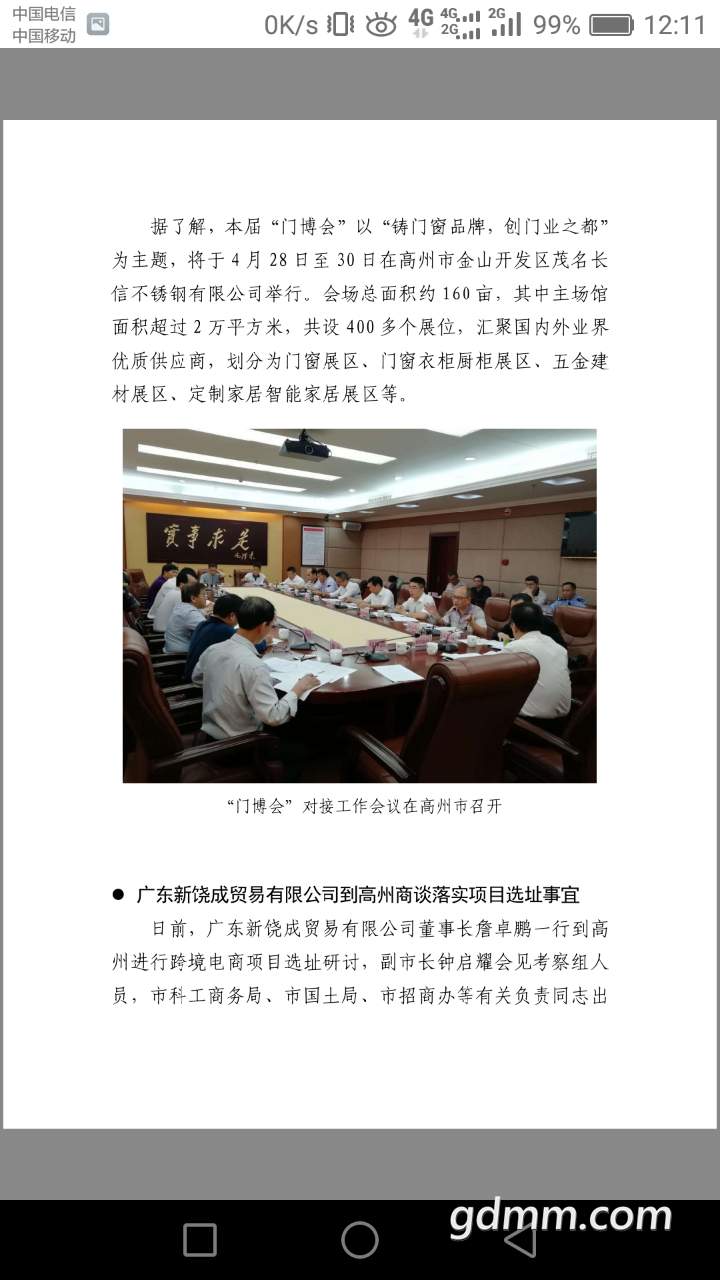 中国电信
中国移动
0K/s 4G 4G 2G 2G 99% 12:11

据了解，本届“门博会”以“铸门窗品牌，创门业之都”为主题，将于4月28日至30日在高州市金山开发区茂名长信不锈钢有限公司举行。会场总面积约160亩，其中主场馆面积超过2万平方米，共设400多个展位，汇聚国内外业界优质供应商，划分为门窗展区、门窗衣柜厨柜展区、五金建材展区、定制家居智能家居展区等。

實事求是

“门博会”对接工作会议在高州市召开

● 广东新饶成贸易有限公司到高州商谈落实项目选址事宜

日前，广东新饶成贸易有限公司董事长詹卓鹏一行到高州进行跨境电商项目选址研讨，副市长钟启耀会见考察组人员，市科工商务局、市国土局、市招商办等有关负责同志出

gdmm.com